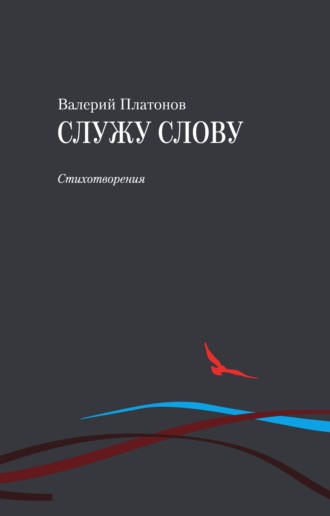 Валерий Платонов
СЛУЖУ СЛОВУ

Стихотворения